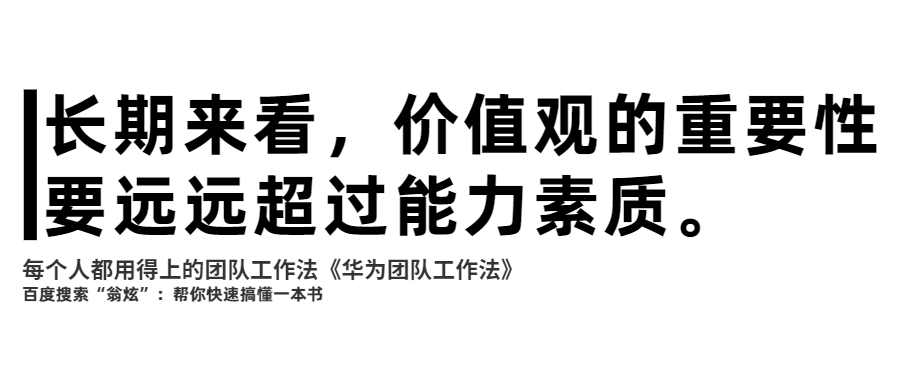 长期来看，价值观的重要性要远远超过能力素质。

每个人都用得上的团队工作法《华为团队工作法》
百度搜索“翁炫”：帮你快速搞懂一本书